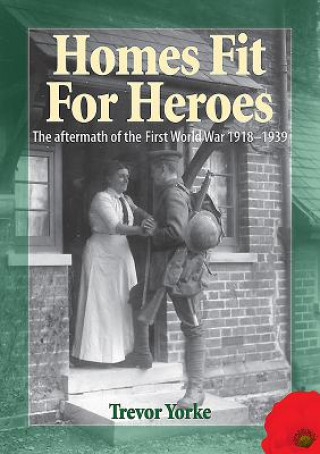 Homes Fit For Heroes

The aftermath of the First World War 1918–1939

Trevor Yorke